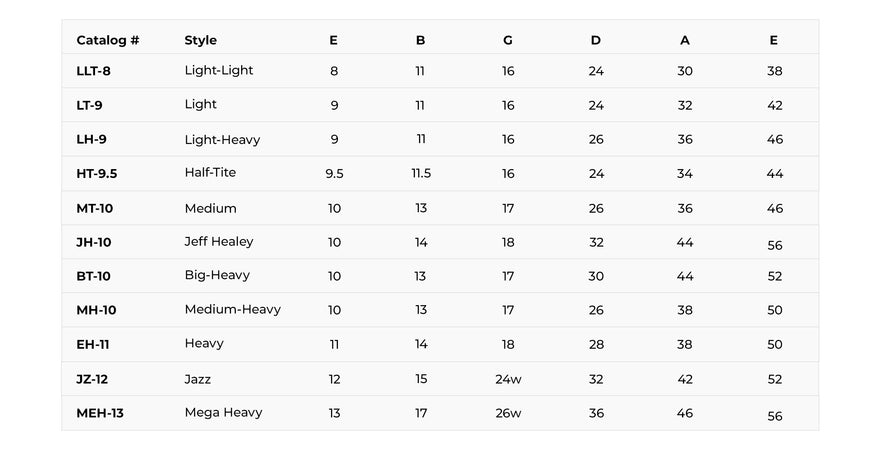 | Catalog # | Style | E | B | G | D | A | E |
|---|---|---|---|---|---|---|---|
| LLT-8 | Light-Light | 8 | 11 | 16 | 24 | 30 | 38 |
| LT-9 | Light | 9 | 11 | 16 | 24 | 32 | 42 |
| LH-9 | Light-Heavy | 9 | 11 | 16 | 26 | 36 | 46 |
| HT-9.5 | Half-Tite | 9.5 | 11.5 | 16 | 24 | 34 | 44 |
| MT-10 | Medium | 10 | 13 | 17 | 26 | 36 | 46 |
| JH-10 | Jeff Healey | 10 | 14 | 18 | 32 | 44 | 56 |
| BT-10 | Big-Heavy | 10 | 13 | 17 | 30 | 44 | 52 |
| MH-10 | Medium-Heavy | 10 | 13 | 17 | 26 | 38 | 50 |
| EH-11 | Heavy | 11 | 14 | 18 | 28 | 38 | 50 |
| JZ-12 | Jazz | 12 | 15 | 24w | 32 | 42 | 52 |
| MEH-13 | Mega Heavy | 13 | 17 | 26w | 36 | 46 | 56 |